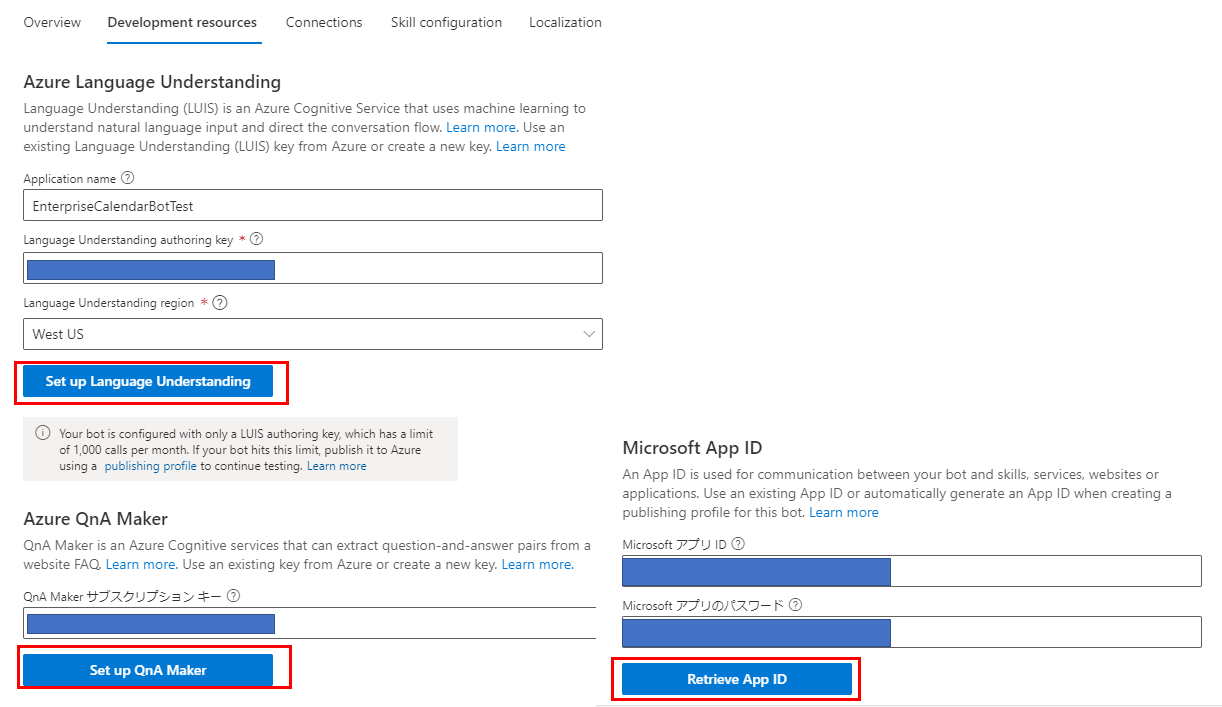 Overview Development resources Connections Skill configuration Localization

Azure Language Understanding

Language Understanding (LUIS) is an Azure Cognitive Service that uses machine learning to understand natural language input and direct the conversation flow. Learn more. Use an existing Language Understanding (LUIS) key from Azure or create a new key. Learn more

Application name

EnterpriseCalendarBotTest

Language Understanding authoring key *

Language Understanding region *

West US

Set up Language Understanding

Your bot is configured with only a LUIS authoring key, which has a limit of 1,000 calls per month. If your bot hits this limit, publish it to Azure using a publishing profile to continue testing. Learn more

Azure QnA Maker

QnA Maker is an Azure Cognitive services that can extract question-and-answer pairs from a website FAQ. Learn more. Use an existing key from Azure or create a new key. Learn more.

QnA Maker サブスクリプション キー

Set up QnA Maker

Microsoft App ID

An App ID is used for communication between your bot and skills, services, websites or applications. Use an existing App ID or automatically generate an App ID when creating a publishing profile for this bot. Learn more

Microsoft アプリ ID

Microsoft アプリのパスワード

Retrieve App ID